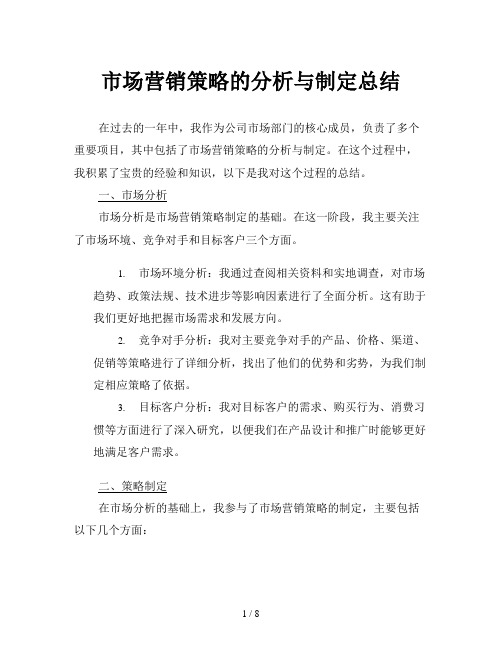 市场营销策略的分析与制定总结

在过去的一年中，我作为公司市场部门的核心成员，负责了多个重要项目，其中包括了市场营销策略的分析与制定。在这个过程中，我积累了宝贵的经验和知识，以下是我对这个过程的总结。

一、市场分析

市场分析是市场营销策略制定的基础。在这一阶段，我主要关注了市场环境、竞争对手和目标客户三个方面。

1. 市场环境分析：我通过查阅相关资料和实地调查，对市场趋势、政策法规、技术进步等影响因素进行了全面分析。这有助于我们更好地把握市场需求和发展方向。

2. 竞争对手分析：我对主要竞争对手的产品、价格、渠道、促销等策略进行了详细分析，找出了他们的优势和劣势，为我们制定相应策略了依据。

3. 目标客户分析：我对目标客户的需求、购买行为、消费习惯等方面进行了深入研究，以便我们在产品设计和推广时能够更好地满足客户需求。

二、策略制定

在市场分析的基础上，我参与了市场营销策略的制定，主要包括以下几个方面：

1 / 8